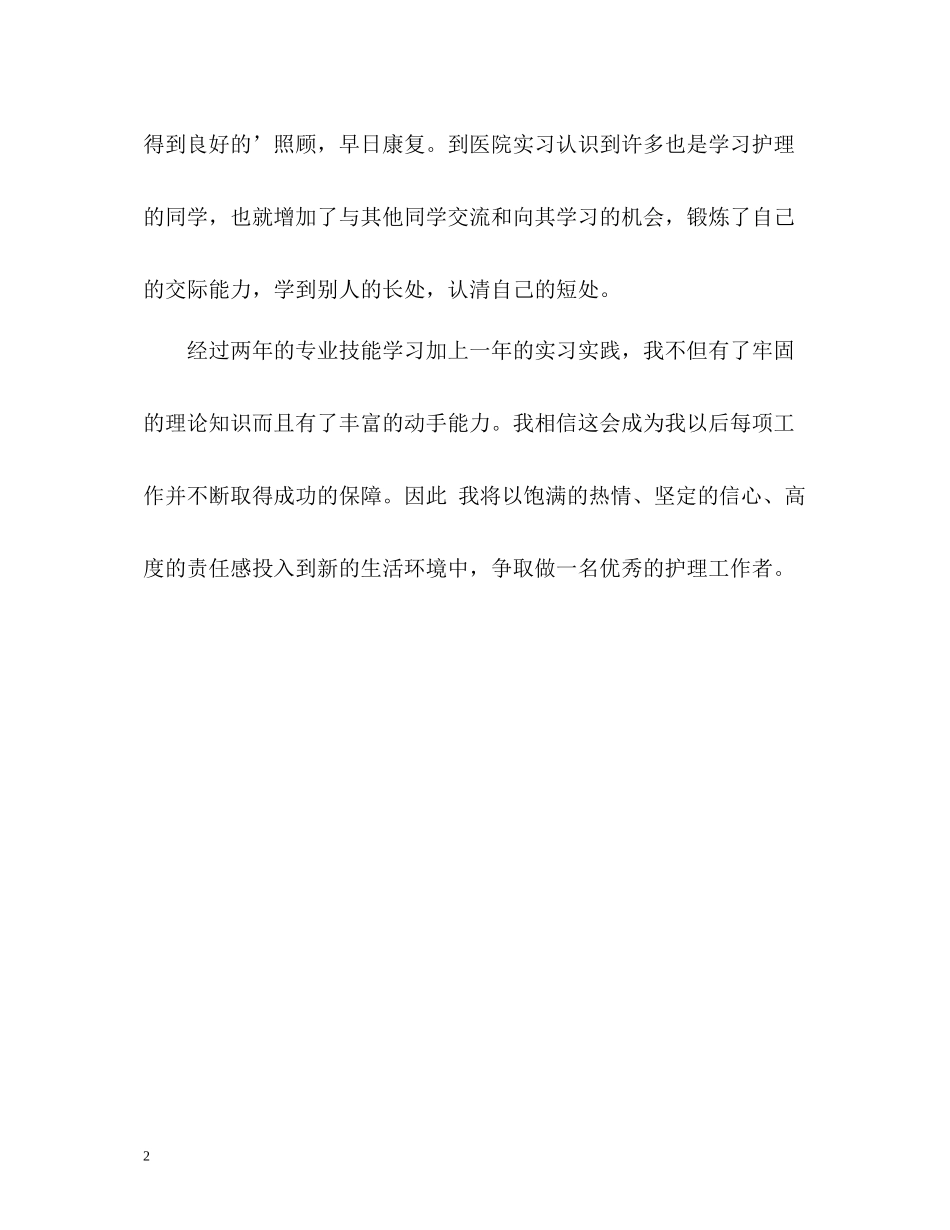 得到良好的’照顾，早日康复。到医院实习认识到许多也是学习护理的同学，也就增加了与其他同学交流和向其学习的机会，锻炼了自己的交际能力，学到别人的长处，认清自己的短处。

经过两年的专业技能学习加上一年的实习实践，我不但有了牢固的理论知识而且有了丰富的动手能力。我相信这会成为我以后每项工作并不断取得成功的保障。因此 我将以饱满的热情、坚定的信心、高度的责任感投入到新的生活环境中，争取做一名优秀的护理工作者。

2